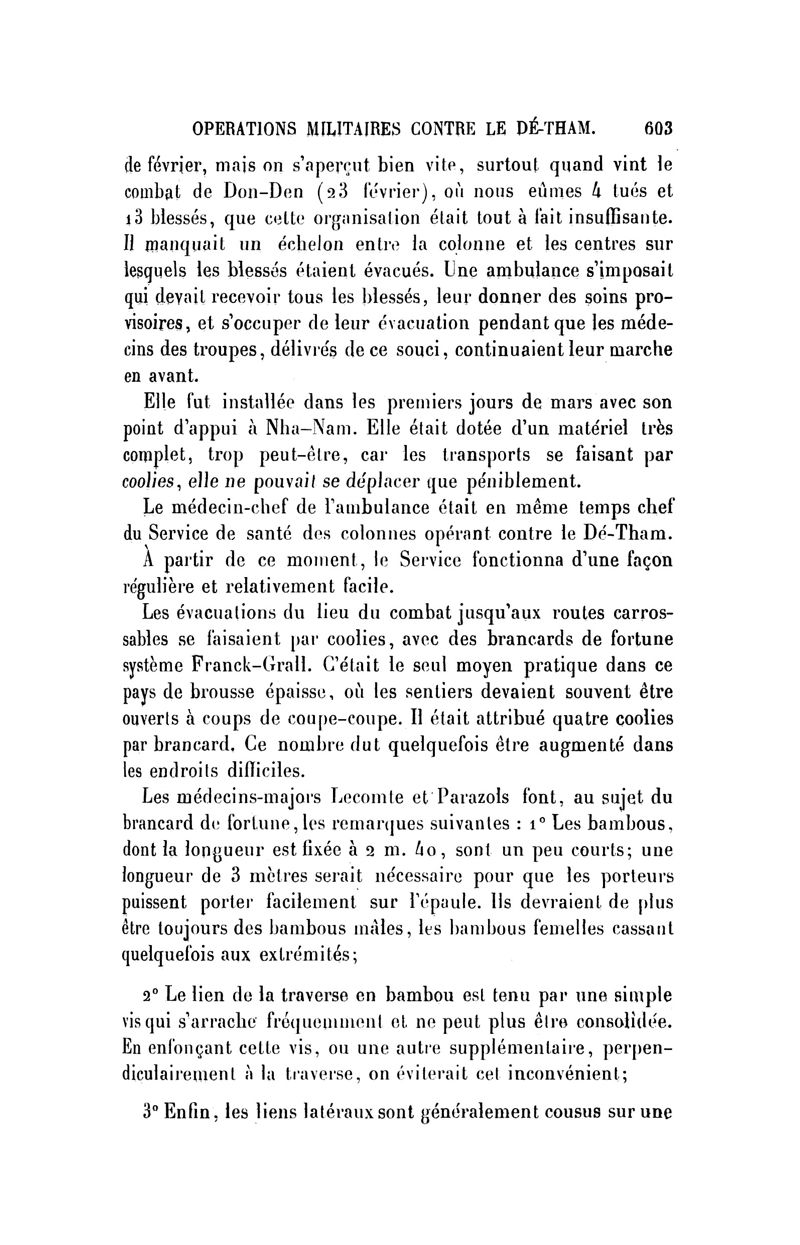 OPERATIONS MILITAIRES CONTRE LE DÉ-THAM. 603

de février, mais on s'aperçut bien vite, surtout quand vint le combat de Don-Den (23 février), où nous eûmes 4 tués et 13 blessés, que cette organisation était tout à fait insuffisante. Il manquait un échelon entre la colonne et les centres sur lesquels les blessés étaient évacués. Une ambulance s'imposait qui devait recevoir tous les blessés, leur donner des soins provisoires, et s'occuper de leur évacuation pendant que les médecins des troupes, délivrés de ce souci, continuaient leur marche en avant.

Elle fut installée dans les premiers jours de mars avec son point d'appui à Nha-Nam. Elle était dotée d'un matériel très complet, trop peut-être, car les transports se faisant par coolies, elle ne pouvait se déplacer que péniblement.

Le médecin-chef de l'ambulance était en même temps chef du Service de santé des colonnes opérant contre le Dé-Tham.

À partir de ce moment, le Service fonctionna d'une façon régulière et relativement facile.

Les évacuations du lieu du combat jusqu'aux routes carrossables se faisaient par coolies, avec des brancards de fortune système Franck-Grall. C'était le seul moyen pratique dans ce pays de brousse épaisse, où les sentiers devaient souvent être ouverts à coups de coupe-coupe. Il était attribué quatre coolies par brancard. Ce nombre dut quelquefois être augmenté dans les endroits difficiles.

Les médecins-majors Lecomte et Parazols font, au sujet du brancard de fortune, les remarques suivantes : 1° Les bambous, dont la longueur est fixée à 2 m. 40, sont un peu courts; une longueur de 3 mètres serait nécessaire pour que les porteurs puissent porter facilement sur l'épaule. Ils devraient de plus être toujours des bambous mâles, les bambous femelles cassant quelquefois aux extrémités;

2° Le lien de la traverse en bambou est tenu par une simple vis qui s'arrache fréquemment et ne peut plus être consolidée. En enfonçant cette vis, ou une autre supplémentaire, perpendiculairement à la traverse, on éviterait cet inconvénient;

3° Enfin, les liens latéraux sont généralement cousus sur une